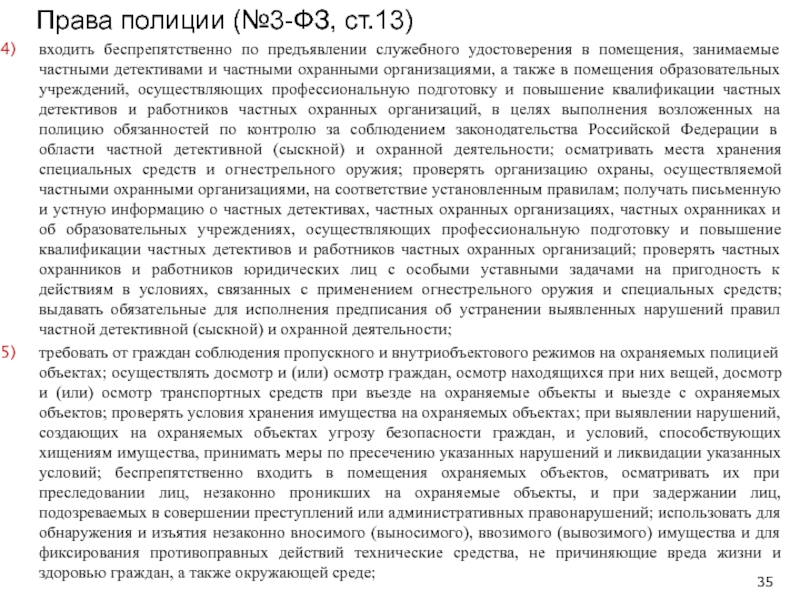 Права полиции (№3-ФЗ, ст.13)

4) входить беспрепятственно по предъявлении служебного удостоверения в помещения, занимаемые частными детективами и частными охранными организациями, а также в помещения образовательных учреждений, осуществляющих профессиональную подготовку и повышение квалификации частных детективов и работников частных охранных организаций, в целях выполнения возложенных на полицию обязанностей по контролю за соблюдением законодательства Российской Федерации в области частной детективной (сыскной) и охранной деятельности; осматривать места хранения специальных средств и огнестрельного оружия; проверять организацию охраны, осуществляемой частными охранными организациями, на соответствие установленным правилам; получать письменную и устную информацию о частных детективах, частных охранных организациях, частных охранниках и об образовательных учреждениях, осуществляющих профессиональную подготовку и повышение квалификации частных детективов и работников частных охранных организаций; проверять частных охранников и работников юридических лиц с особыми уставными задачами на пригодность к действиям в условиях, связанных с применением огнестрельного оружия и специальных средств; выдавать обязательные для исполнения предписания об устранении выявленных нарушений правил частной детективной (сыскной) и охранной деятельности;

5) требовать от граждан соблюдения пропускного и внутриобъектового режимов на охраняемых полицией объектах; осуществлять досмотр и (или) осмотр граждан, осмотр находящихся при них вещей, досмотр и (или) осмотр транспортных средств при въезде на охраняемые объекты и выезде с охраняемых объектов; проверять условия хранения имущества на охраняемых объектах; при выявлении нарушений, создающих на охраняемых объектах угрозу безопасности граждан, и условий, способствующих хищениям имущества, принимать меры по пресечению указанных нарушений и ликвидации указанных условий; беспрепятственно входить в помещения охраняемых объектов, осматривать их при преследовании лиц, незаконно проникших на охраняемые объекты, и при задержании лиц, подозреваемых в совершении преступлений или административных правонарушений; использовать для обнаружения и изъятия незаконно вносимого (выносимого), ввозимого (вывозимого) имущества и для фиксирования противоправных действий технические средства, не причиняющие вреда жизни и здоровью граждан, а также окружающей среде;

35